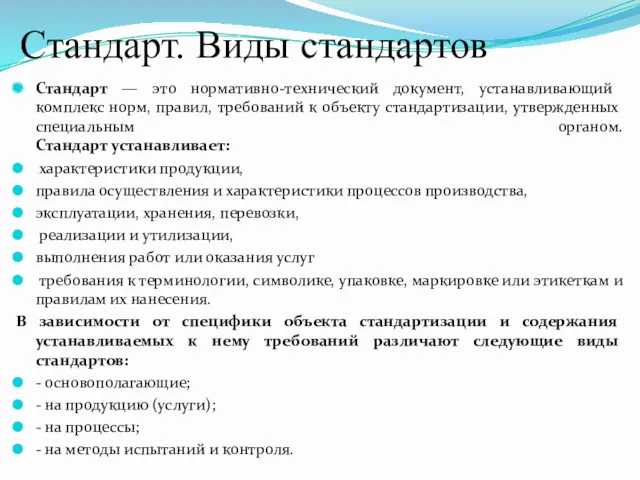 Стандарт. Виды стандартов

Стандарт — это нормативно-технический документ, устанавливающий комплекс норм, правил, требований к объекту стандартизации, утвержденных специальным органом. Стандарт устанавливает:

характеристики продукции,

правила осуществления и характеристики процессов производства,

эксплуатации, хранения, перевозки,

реализации и утилизации,

выполнения работ или оказания услуг

требования к терминологии, символике, упаковке, маркировке или этикеткам и правилам их нанесения.

В зависимости от специфики объекта стандартизации и содержания устанавливаемых к нему требований различают следующие виды стандартов:

- основополагающие;

- на продукцию (услуги);

- на процессы;

- на методы испытаний и контроля.